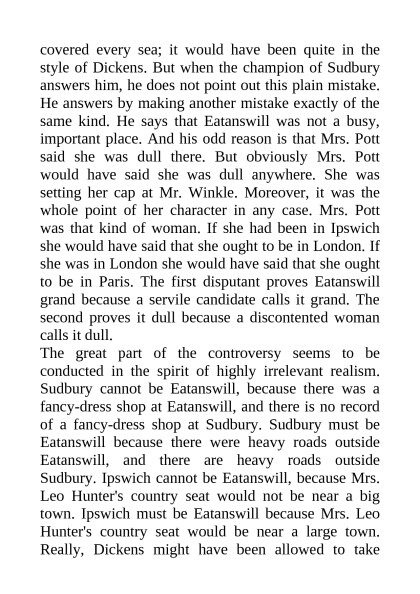 covered every sea; it would have been quite in the style of Dickens. But when the champion of Sudbury answers him, he does not point out this plain mistake. He answers by making another mistake exactly of the same kind. He says that Eatanswill was not a busy, important place. And his odd reason is that Mrs. Pott said she was dull there. But obviously Mrs. Pott would have said she was dull anywhere. She was setting her cap at Mr. Winkle. Moreover, it was the whole point of her character in any case. Mrs. Pott was that kind of woman. If she had been in Ipswich she would have said that she ought to be in London. If she was in London she would have said that she ought to be in Paris. The first disputant proves Eatanswill grand because a servile candidate calls it grand. The second proves it dull because a discontented woman calls it dull.
The great part of the controversy seems to be conducted in the spirit of highly irrelevant realism. Sudbury cannot be Eatanswill, because there was a fancy-dress shop at Eatanswill, and there is no record of a fancy-dress shop at Sudbury. Sudbury must be Eatanswill because there were heavy roads outside Eatanswill, and there are heavy roads outside Sudbury. Ipswich cannot be Eatanswill, because Mrs. Leo Hunter's country seat would not be near a big town. Ipswich must be Eatanswill because Mrs. Leo Hunter's country seat would be near a large town. Really, Dickens might have been allowed to take